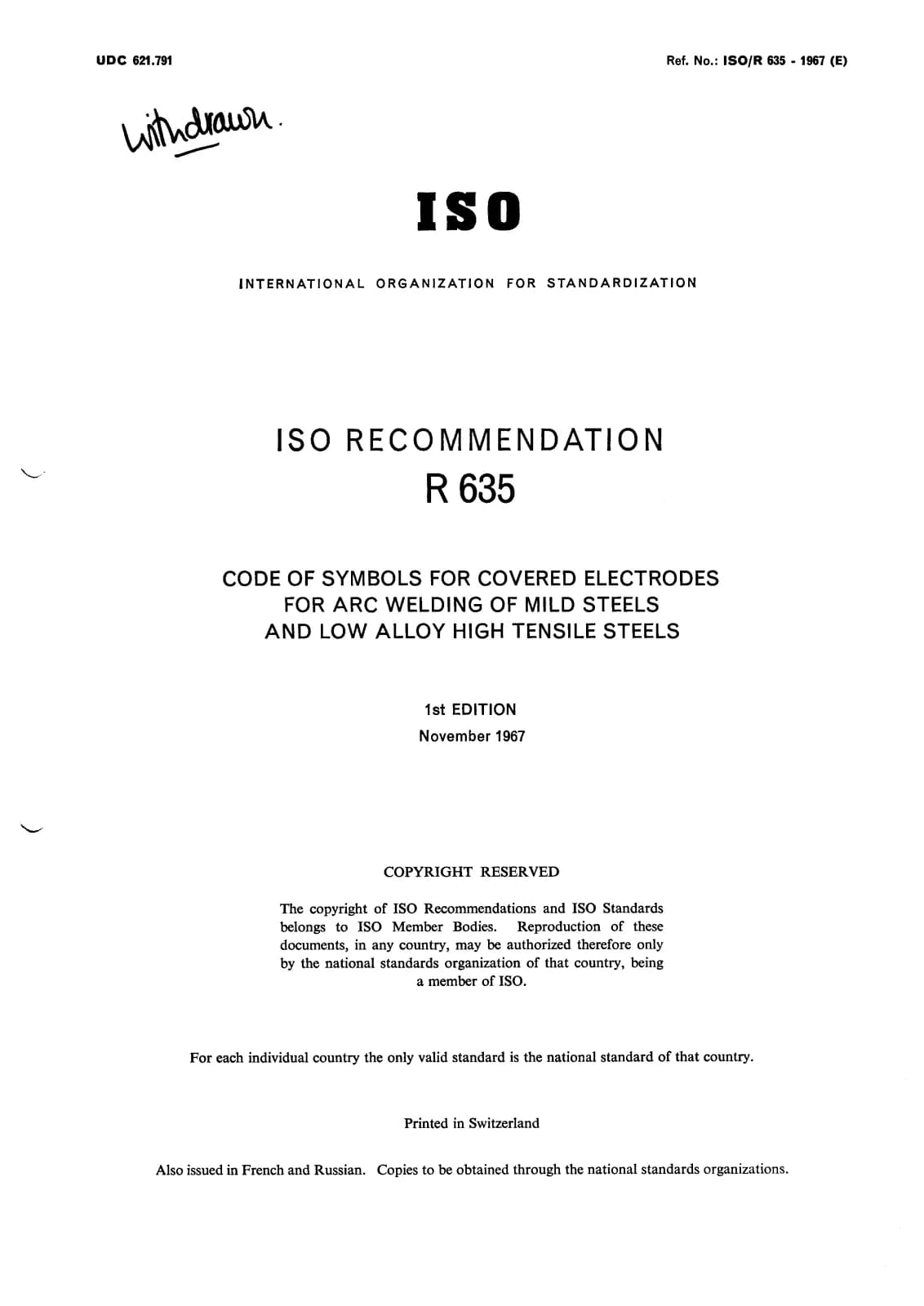 UDC 621.791

Ref. No.: ISO/R 635 - 1967 (E)

Withdrawn.

ISO

INTERNATIONAL ORGANIZATION FOR STANDARDIZATION

ISO RECOMMENDATION
R 635

CODE OF SYMBOLS FOR COVERED ELECTRODES FOR ARC WELDING OF MILD STEELS AND LOW ALLOY HIGH TENSILE STEELS

1st EDITION
November 1967

COPYRIGHT RESERVED

The copyright of ISO Recommendations and ISO Standards belongs to ISO Member Bodies. Reproduction of these documents, in any country, may be authorized therefore only by the national standards organization of that country, being a member of ISO.

For each individual country the only valid standard is the national standard of that country.

Printed in Switzerland

Also issued in French and Russian. Copies to be obtained through the national standards organizations.